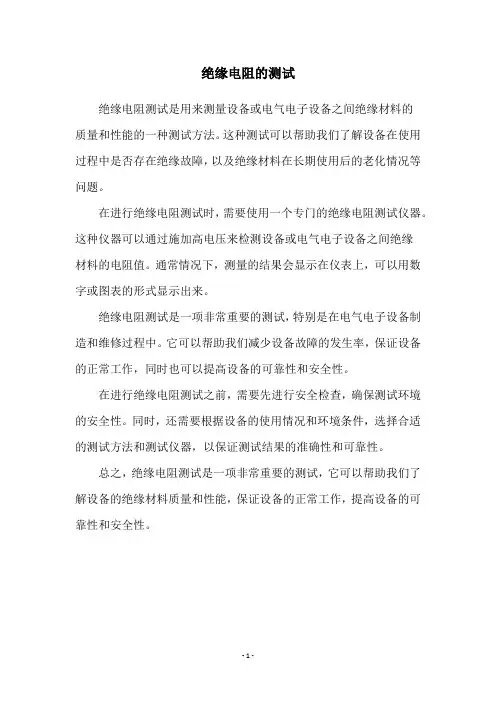 绝缘电阻的测试

绝缘电阻测试是用来测量设备或电气电子设备之间绝缘材料的质量和性能的一种测试方法。这种测试可以帮助我们了解设备在使用过程中是否存在绝缘故障，以及绝缘材料在长期使用后的老化情况等问题。

在进行绝缘电阻测试时，需要使用一个专门的绝缘电阻测试仪器。这种仪器可以通过施加高电压来检测设备或电气电子设备之间绝缘材料的电阻值。通常情况下，测量的结果会显示在仪表上，可以用数字或图表的形式显示出来。

绝缘电阻测试是一项非常重要的测试，特别是在电气电子设备制造和维修过程中。它可以帮助我们减少设备故障的发生率，保证设备的正常工作，同时也可以提高设备的可靠性和安全性。

在进行绝缘电阻测试之前，需要先进行安全检查，确保测试环境的安全性。同时，还需要根据设备的使用情况和环境条件，选择合适的测试方法和测试仪器，以保证测试结果的准确性和可靠性。

总之，绝缘电阻测试是一项非常重要的测试，它可以帮助我们了解设备的绝缘材料质量和性能，保证设备的正常工作，提高设备的可靠性和安全性。

- 1 -